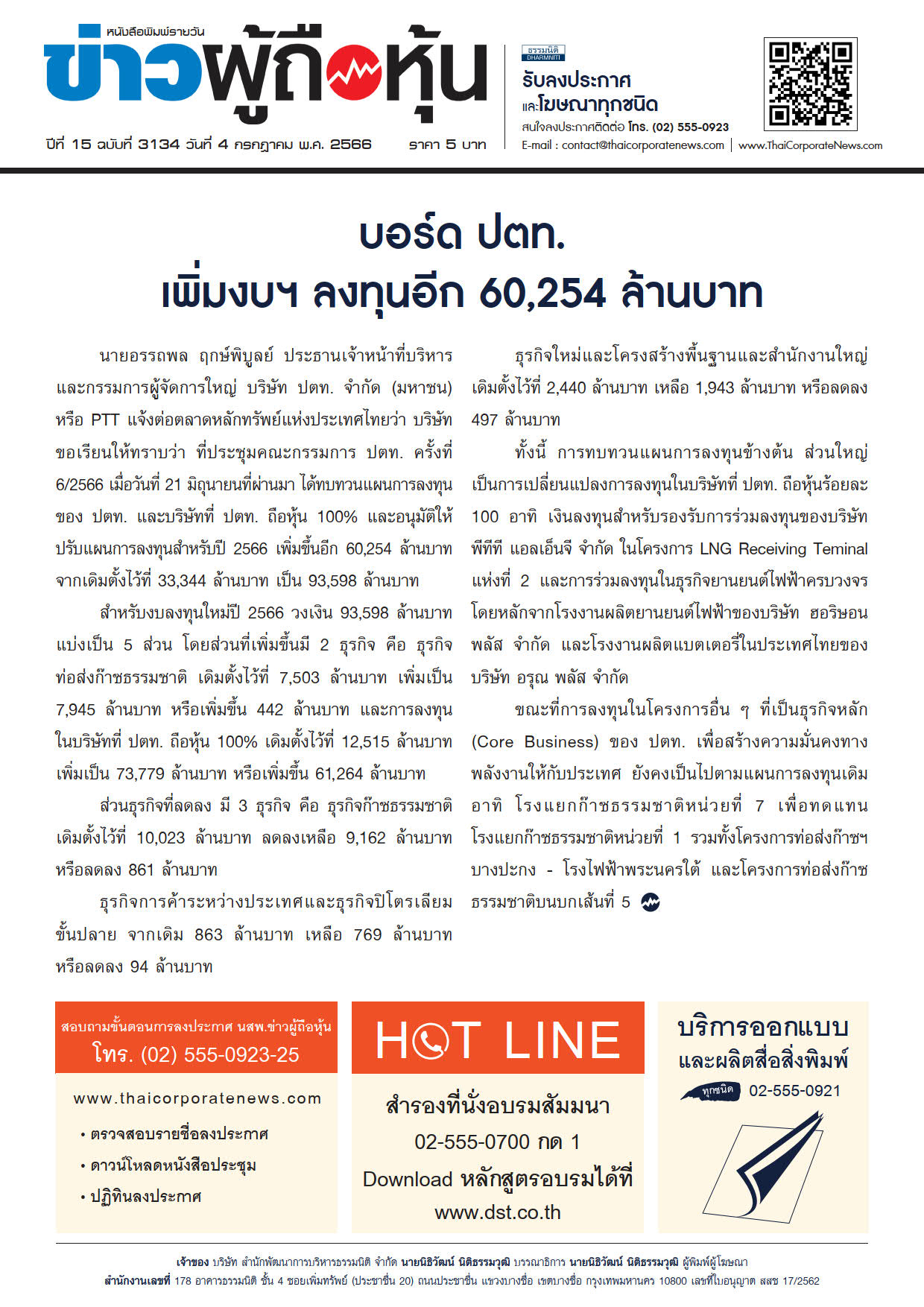 หนังสือพิมพ์รายวัน
ข่าวผู้ถือหุ้น

ปีที่ 15 ฉบับที่ 3134 วันที่ 4 กรกฎาคม พ.ศ. 2566 ราคา 5 บาท

ธรรมนิติ DHARMNITI
รับลงประกาศ
และโฆษณาทุกชนิด
สนใจลงประกาศติดต่อ โทร. (02) 555-0923
E-mail : contact@thaicorporatenews.com | www.ThaiCorporateNews.com

บอร์ด ปตท.
เพิ่มงบฯ ลงทุนอีก 60,254 ล้านบาท

นายอรรถพล ฤกษ์พิบูลย์ ประธานเจ้าหน้าที่บริหารและกรรมการผู้จัดการใหญ่ บริษัท ปตท. จำกัด (มหาชน) หรือ PTT แจ้งต่อตลาดหลักทรัพย์แห่งประเทศไทยว่า บริษัทขอเรียนให้ทราบว่า ที่ประชุมคณะกรรมการ ปตท. ครั้งที่ 6/2566 เมื่อวันที่ 21 มิถุนายนที่ผ่านมา ได้ทบทวนแผนการลงทุนของ ปตท. และบริษัทที่ ปตท. ถือหุ้น 100% และอนุมัติให้ปรับแผนการลงทุนสำหรับปี 2566 เพิ่มขึ้นอีก 60,254 ล้านบาท จากเดิมตั้งไว้ที่ 33,344 ล้านบาท เป็น 93,598 ล้านบาท

สำหรับงบลงทุนใหม่ปี 2566 วงเงิน 93,598 ล้านบาท แบ่งเป็น 5 ส่วน โดยส่วนที่เพิ่มขึ้นมี 2 ธุรกิจ คือ ธุรกิจท่อส่งก๊าซธรรมชาติ เดิมตั้งไว้ที่ 7,503 ล้านบาท เพิ่มเป็น 7,945 ล้านบาท หรือเพิ่มขึ้น 442 ล้านบาท และการลงทุนในบริษัทที่ ปตท. ถือหุ้น 100% เดิมตั้งไว้ที่ 12,515 ล้านบาท เพิ่มเป็น 73,779 ล้านบาท หรือเพิ่มขึ้น 61,264 ล้านบาท

ส่วนธุรกิจที่ลดลง มี 3 ธุรกิจ คือ ธุรกิจก๊าซธรรมชาติ เดิมตั้งไว้ที่ 10,023 ล้านบาท ลดลงเหลือ 9,162 ล้านบาท หรือลดลง 861 ล้านบาท

ธุรกิจการค้าระหว่างประเทศและธุรกิจปิโตรเลียมขั้นปลาย จากเดิม 863 ล้านบาท เหลือ 769 ล้านบาท หรือลดลง 94 ล้านบาท

ธุรกิจใหม่และโครงสร้างพื้นฐานและสำนักงานใหญ่ เดิมตั้งไว้ที่ 2,440 ล้านบาท เหลือ 1,943 ล้านบาท หรือลดลง 497 ล้านบาท

ทั้งนี้ การทบทวนแผนการลงทุนข้างต้น ส่วนใหญ่เป็นการเปลี่ยนแปลงการลงทุนในบริษัทที่ ปตท. ถือหุ้นร้อยละ 100 อาทิ เงินลงทุนสำหรับรองรับการร่วมลงทุนของบริษัท พีทีที แอลเอ็นจี จำกัด ในโครงการ LNG Receiving Teminal แห่งที่ 2 และการร่วมลงทุนในธุรกิจยานยนต์ไฟฟ้าครบวงจร โดยหลักจากโรงงานผลิตยานยนต์ไฟฟ้าของบริษัท ฮอริษอน พลัส จำกัด และโรงงานผลิตแบตเตอรี่ในประเทศไทยของบริษัท อรุณ พลัส จำกัด

ขณะที่การลงทุนในโครงการอื่น ๆ ที่เป็นธุรกิจหลัก (Core Business) ของ ปตท. เพื่อสร้างความมั่นคงทางพลังงานให้กับประเทศ ยังคงเป็นไปตามแผนการลงทุนเดิม อาทิ โรงแยกก๊าซธรรมชาติหน่วยที่ 7 เพื่อทดแทนโรงแยกก๊าซธรรมชาติหน่วยที่ 1 รวมทั้งโครงการท่อส่งก๊าซฯ บางปะกง - โรงไฟฟ้าพระนครใต้ และโครงการท่อส่งก๊าซธรรมชาติบนบกเส้นที่ 5

สอบถามขั้นตอนการลงประกาศ นสพ.ข่าวผู้ถือหุ้น
โทร. (02) 555-0923-25
www.thaicorporatenews.com
• ตรวจสอบรายชื่อลงประกาศ
• ดาวน์โหลดหนังสือประชุม
• ปฏิทินลงประกาศ

HOT LINE
สำรองที่นั่งอบรมสัมมนา
02-555-0700 กด 1
Download หลักสูตรอบรมได้ที่
www.dst.co.th

บริการออกแบบ
และผลิตสื่อสิ่งพิมพ์
ทุกชนิด 02-555-0921

เจ้าของ บริษัท สำนักพัฒนาการบริหารธรรมนิติ จำกัด นายนิธิวัฒน์ นิติธรรมวุฒิ บรรณาธิการ นายนิธิวัฒน์ นิติธรรมวุฒิ ผู้พิมพ์ผู้โฆษณา
สำนักงานเลขที่ 178 อาคารธรรมนิติ ชั้น 4 ซอยเพิ่มทรัพย์ (ประชาชื่น 20) ถนนประชาชื่น แขวงบางซื่อ เขตบางซื่อ กรุงเทพมหานคร 10800 เลขที่ใบอนุญาต สสช 17/2562